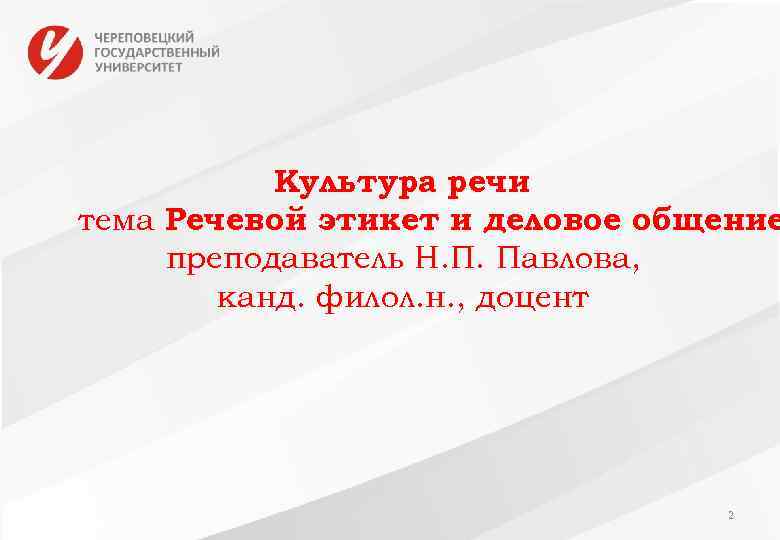 ЧЕРЕПОВЕЦКИЙ ГОСУДАРСТВЕННЫЙ УНИВЕРСИТЕТ

Культура речи
тема Речевой этикет и деловое общение
преподаватель Н.П. Павлова,
канд. филол.н., доцент

2